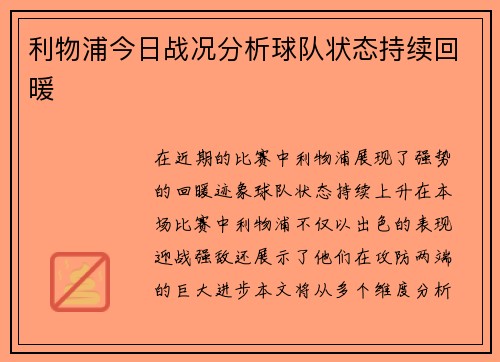 利物浦今日战况分析球队状态持续回暖

在近期的比赛中利物浦展现了强势的回暖迹象球队状态持续上升在本场比赛中利物浦不仅以出色的表现迎战强敌还展示了他们在攻防两端的巨大进步本文将从多个维度分析